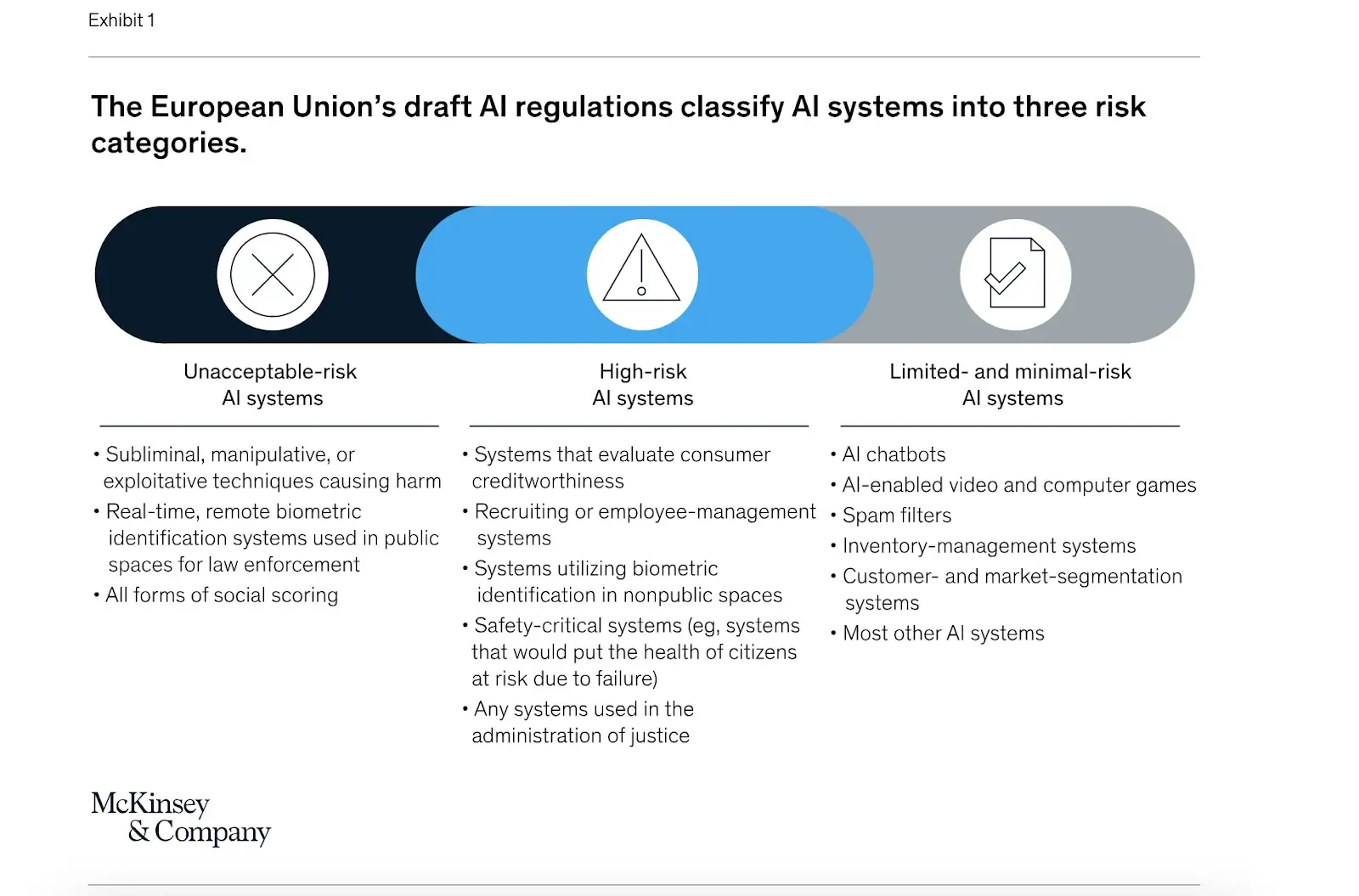 Exhibit 1

The European Union's draft AI regulations classify AI systems into three risk categories.

Unacceptable-risk AI systems

• Subliminal, manipulative, or exploitative techniques causing harm
• Real-time, remote biometric identification systems used in public spaces for law enforcement
• All forms of social scoring

High-risk AI systems

• Systems that evaluate consumer creditworthiness
• Recruiting or employee-management systems
• Systems utilizing biometric identification in nonpublic spaces
• Safety-critical systems (eg, systems that would put the health of citizens at risk due to failure)
• Any systems used in the administration of justice

Limited- and minimal-risk AI systems

• AI chatbots
• AI-enabled video and computer games
• Spam filters
• Inventory-management systems
• Customer- and market-segmentation systems
• Most other AI systems

McKinsey & Company